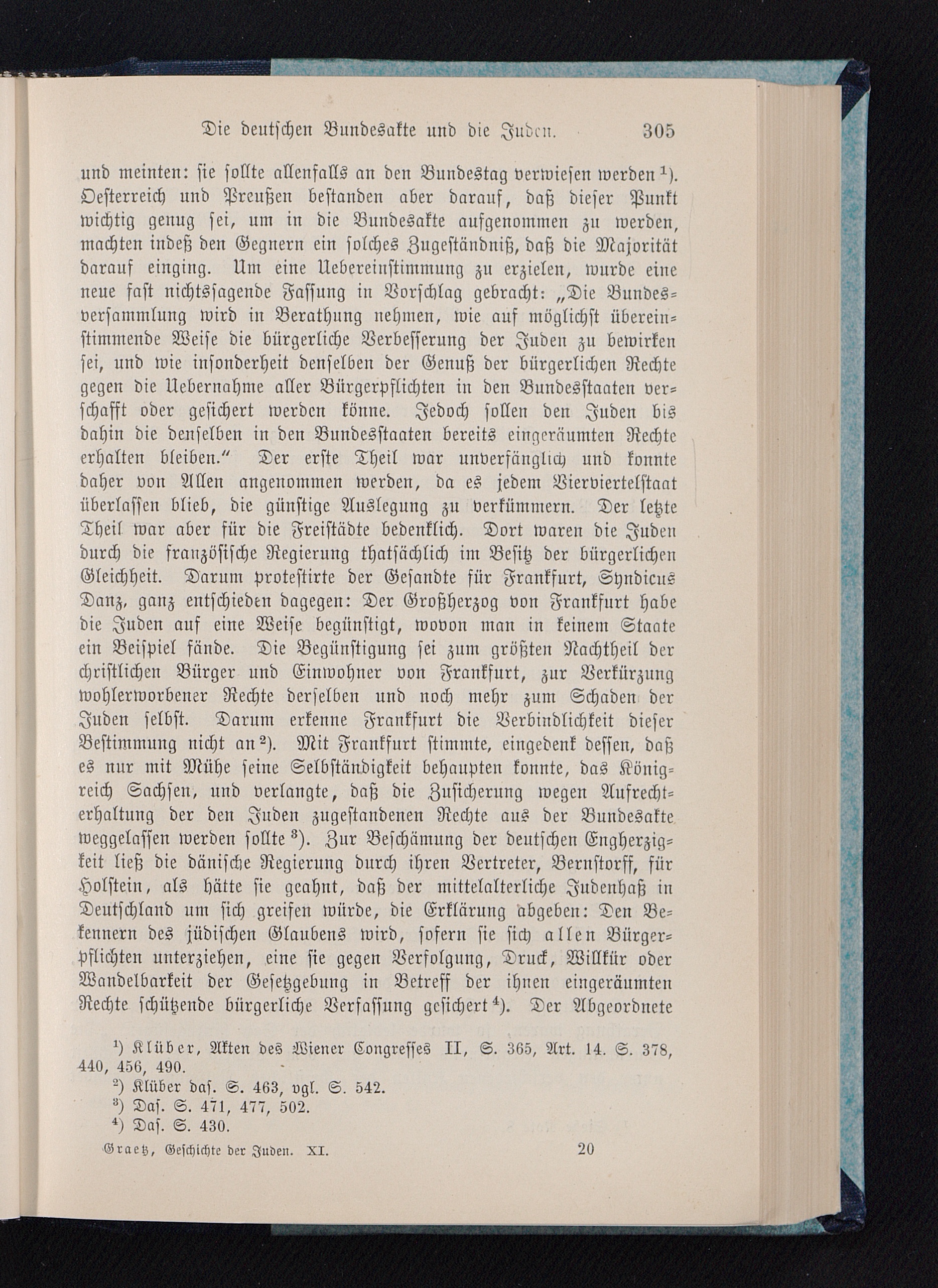 Die deutschen Bundesakte und die Juden. 305

und meinten: sie sollte allenfalls an den Bundestag verwiesen werden$^{1}$). Oesterreich und Preußen bestanden aber darauf, daß dieser Punkt wichtig genug sei, um in die Bundesakte aufgenommen zu werden, machten indeß den Gegnern ein solches Zugeständniß, daß die Majorität darauf einging. Um eine Uebereinstimmung zu erzielen, wurde eine neue fast nichtssagende Fassung in Vorschlag gebracht: „Die Bundesversammlung wird in Berathung nehmen, wie auf möglichst übereinstimmende Weise die bürgerliche Verbesserung der Juden zu bewirken sei, und wie insonderheit denselben der Genuß der bürgerlichen Rechte gegen die Uebernahme aller Bürgerpflichten in den Bundesstaaten verschafft oder gesichert werden könne. Jedoch sollen den Juden bis dahin die denselben in den Bundesstaaten bereits eingeräumten Rechte erhalten bleiben." Der erste Theil war unverfänglich und konnte daher von Allen angenommen werden, da es jedem Vierviertelstaat überlassen blieb, die günstige Auslegung zu verkümmern. Der letzte Theil war aber für die Freistädte bedenklich. Dort waren die Juden durch die französische Regierung thatsächlich im Besitz der bürgerlichen Gleichheit. Darum protestirte der Gesandte für Frankfurt, Syndicus Danz, ganz entschieden dagegen: Der Großherzog von Frankfurt habe die Juden auf eine Weise begünstigt, wovon man in keinem Staate ein Beispiel fände. Die Begünstigung sei zum größten Nachtheil der christlichen Bürger und Einwohner von Frankfurt, zur Verkürzung wohlerworbener Rechte derselben und noch mehr zum Schaden der Juden selbst. Darum erkenne Frankfurt die Verbindlichkeit dieser Bestimmung nicht an$^{2}$). Mit Frankfurt stimmte, eingedenk dessen, daß es nur mit Mühe seine Selbständigkeit behaupten konnte, das Königreich Sachsen, und verlangte, daß die Zusicherung wegen Aufrechterhaltung der den Juden zugestandenen Rechte aus der Bundesakte weggelassen werden sollte$^{3}$). Zur Beschämung der deutschen Engherzigkeit ließ die dänische Regierung durch ihren Vertreter, Bernstorff, für Holstein, als hätte sie geahnt, daß der mittelalterliche Judenhaß in Deutschland um sich greifen würde, die Erklärung abgeben: Den Bekennern des jüdischen Glaubens wird, sofern sie sich allen Bürgerpflichten unterziehen, eine sie gegen Verfolgung, Druck, Willkür oder Wandelbarkeit der Gesetzgebung in Betreff der ihnen eingeräumten Rechte schützende bürgerliche Verfassung gesichert$^{4}$). Der Abgeordnete

$^{1}$) Klüber, Akten des Wiener Congresses II, S. 365, Art. 14. S. 378, 440, 456, 490.
$^{2}$) Klüber das. S. 463, vgl. S. 542.
$^{3}$) Das. S. 471, 477, 502.
$^{4}$) Das. S. 430.

Graetz, Geschichte der Juden. XI. 20